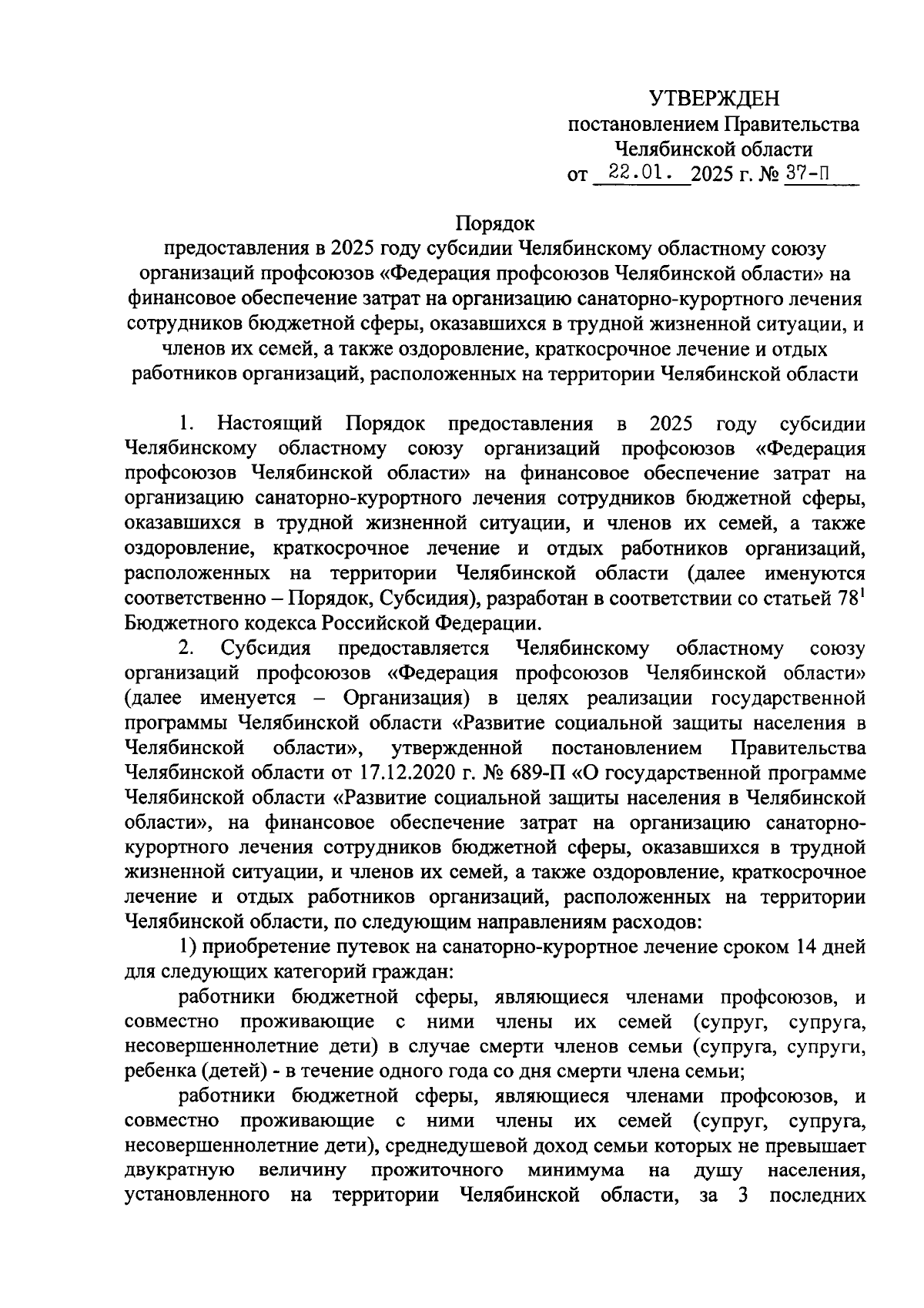 УТВЕРЖДЕН
постановлением Правительства
Челябинской области
от 22.01. 2025 г. № 37-П

Порядок
предоставления в 2025 году субсидии Челябинскому областному союзу организаций профсоюзов «Федерация профсоюзов Челябинской области» на финансовое обеспечение затрат на организацию санаторно-курортного лечения сотрудников бюджетной сферы, оказавшихся в трудной жизненной ситуации, и членов их семей, а также оздоровление, краткосрочное лечение и отдых работников организаций, расположенных на территории Челябинской области

1. Настоящий Порядок предоставления в 2025 году субсидии Челябинскому областному союзу организаций профсоюзов «Федерация профсоюзов Челябинской области» на финансовое обеспечение затрат на организацию санаторно-курортного лечения сотрудников бюджетной сферы, оказавшихся в трудной жизненной ситуации, и членов их семей, а также оздоровление, краткосрочное лечение и отдых работников организаций, расположенных на территории Челябинской области (далее именуются соответственно – Порядок, Субсидия), разработан в соответствии со статьей $78^1$ Бюджетного кодекса Российской Федерации.

2. Субсидия предоставляется Челябинскому областному союзу организаций профсоюзов «Федерация профсоюзов Челябинской области» (далее именуется – Организация) в целях реализации государственной программы Челябинской области «Развитие социальной защиты населения в Челябинской области», утвержденной постановлением Правительства Челябинской области от 17.12.2020 г. № 689-П «О государственной программе Челябинской области «Развитие социальной защиты населения в Челябинской области», на финансовое обеспечение затрат на организацию санаторно-курортного лечения сотрудников бюджетной сферы, оказавшихся в трудной жизненной ситуации, и членов их семей, а также оздоровление, краткосрочное лечение и отдых работников организаций, расположенных на территории Челябинской области, по следующим направлениям расходов:

1) приобретение путевок на санаторно-курортное лечение сроком 14 дней для следующих категорий граждан:

работники бюджетной сферы, являющиеся членами профсоюзов, и совместно проживающие с ними члены их семей (супруг, супруга, несовершеннолетние дети) в случае смерти членов семьи (супруга, супруги, ребенка (детей) - в течение одного года со дня смерти члена семьи;

работники бюджетной сферы, являющиеся членами профсоюзов, и совместно проживающие с ними члены их семей (супруг, супруга, несовершеннолетние дети), среднедушевой доход семьи которых не превышает двукратную величину прожиточного минимума на душу населения, установленного на территории Челябинской области, за 3 последних